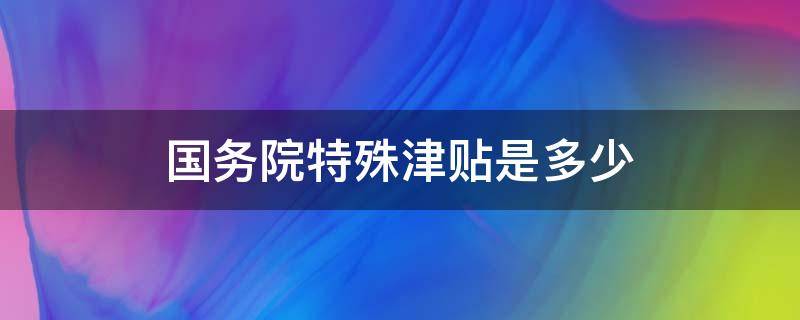 国务院特殊津贴是多少